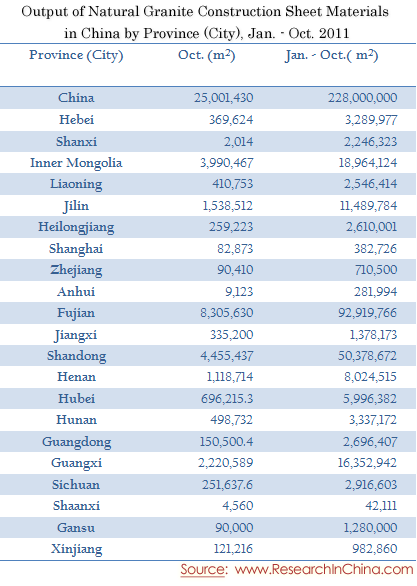 Output of Natural Granite Construction Sheet Materials in China by Province (City), Jan. - Oct. 2011

| Province (City) | Oct. ($m^2$) | Jan. - Oct.( $m^2$) |
|---|---|---|
| China | 25,001,430 | 228,000,000 |
| Hebei | 369,624 | 3,289,977 |
| Shanxi | 2,014 | 2,246,323 |
| Inner Mongolia | 3,990,467 | 18,964,124 |
| Liaoning | 410,753 | 2,546,414 |
| Jilin | 1,538,512 | 11,489,784 |
| Heilongjiang | 259,223 | 2,610,001 |
| Shanghai | 82,873 | 382,726 |
| Zhejiang | 90,410 | 710,500 |
| Anhui | 9,123 | 281,994 |
| Fujian | 8,305,630 | 92,919,766 |
| Jiangxi | 335,200 | 1,378,173 |
| Shandong | 4,455,437 | 50,378,672 |
| Henan | 1,118,714 | 8,024,515 |
| Hubei | 696,215.3 | 5,996,382 |
| Hunan | 498,732 | 3,337,172 |
| Guangdong | 150,500.4 | 2,696,407 |
| Guangxi | 2,220,589 | 16,352,942 |
| Sichuan | 251,637.6 | 2,916,603 |
| Shaanxi | 4,560 | 42,111 |
| Gansu | 90,000 | 1,280,000 |
| Xinjiang | 121,216 | 982,860 |

Source: www.ResearchInChina.com